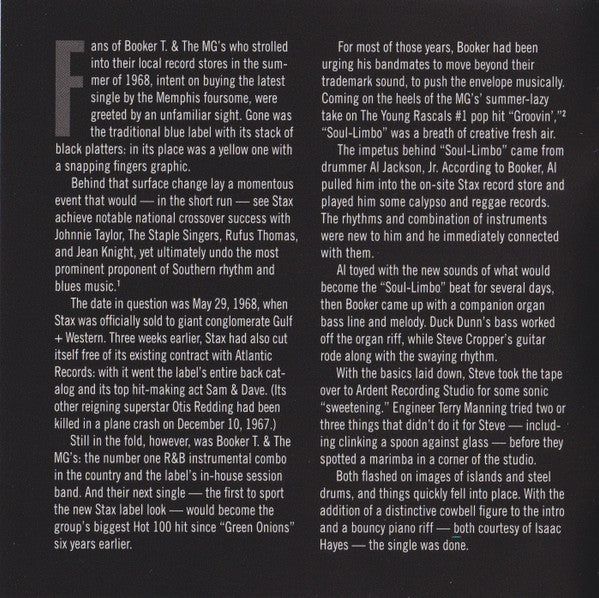 Fans of Booker T. & The MG's who strolled into their local record stores in the summer of 1968, intent on buying the latest single by the Memphis foursome, were greeted by an unfamiliar sight. Gone was the traditional blue label with its stack of black platters: in its place was a yellow one with a snapping fingers graphic.

Behind that surface change lay a momentous event that would — in the short run — see Stax achieve notable national crossover success with Johnnie Taylor, The Staple Singers, Rufus Thomas, and Jean Knight, yet ultimately undo the most prominent proponent of Southern rhythm and blues music.$^1$

The date in question was May 29, 1968, when Stax was officially sold to giant conglomerate Gulf + Western. Three weeks earlier, Stax had also cut itself free of its existing contract with Atlantic Records: with it went the label's entire back catalog and its top hit-making act Sam & Dave. (Its other reigning superstar Otis Redding had been killed in a plane crash on December 10, 1967.)

Still in the fold, however, was Booker T. & The MG's: the number one R&B instrumental combo in the country and the label's in-house session band. And their next single — the first to sport the new Stax label look — would become the group's biggest Hot 100 hit since "Green Onions" six years earlier.

For most of those years, Booker had been urging his bandmates to move beyond their trademark sound, to push the envelope musically. Coming on the heels of the MG's' summer-lazy take on The Young Rascals #1 pop hit "Groovin',"$^2$ "Soul-Limbo" was a breath of creative fresh air.

The impetus behind "Soul-Limbo" came from drummer Al Jackson, Jr. According to Booker, Al pulled him into the on-site Stax record store and played him some calypso and reggae records. The rhythms and combination of instruments were new to him and he immediately connected with them.

Al toyed with the new sounds of what would become the "Soul-Limbo" beat for several days, then Booker came up with a companion organ bass line and melody. Duck Dunn's bass worked off the organ riff, while Steve Cropper's guitar rode along with the swaying rhythm.

With the basics laid down, Steve took the tape over to Ardent Recording Studio for some sonic "sweetening." Engineer Terry Manning tried two or three things that didn't do it for Steve — including clinking a spoon against glass — before they spotted a marimba in a corner of the studio.

Both flashed on images of islands and steel drums, and things quickly fell into place. With the addition of a distinctive cowbell figure to the intro and a bouncy piano riff — both courtesy of Isaac Hayes — the single was done.